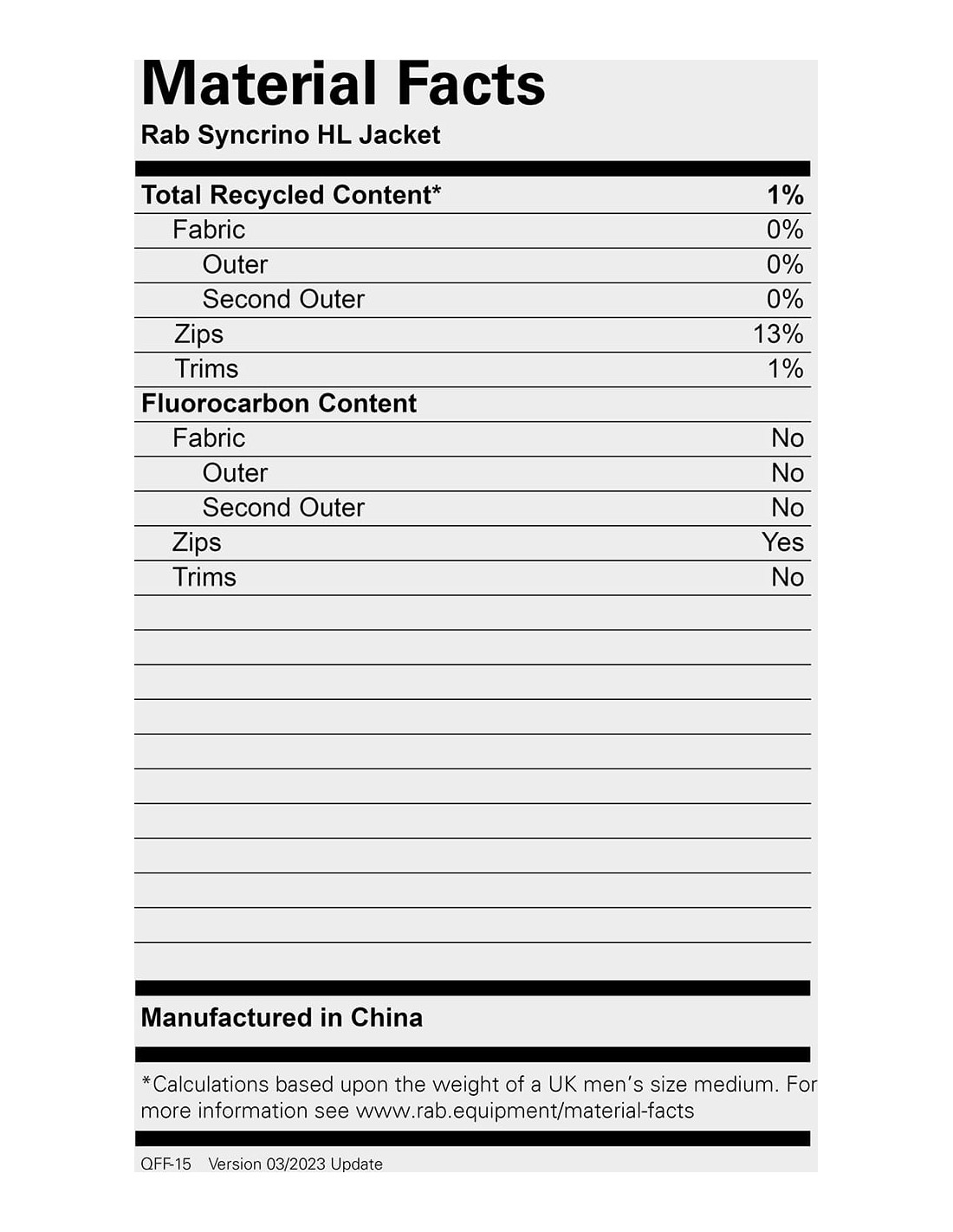 Material Facts
Rab Syncrino HL Jacket

| Total Recycled Content* | 1% |
|---|---|
| Fabric | 0% |
| Outer | 0% |
| Second Outer | 0% |
| Zips | 13% |
| Trims | 1% |
| Fluorocarbon Content | |
| Fabric | No |
| Outer | No |
| Second Outer | No |
| Zips | Yes |
| Trims | No |

Manufactured in China

*Calculations based upon the weight of a UK men's size medium. For more information see www.rab.equipment/material-facts

QFF-15 Version 03/2023 Update